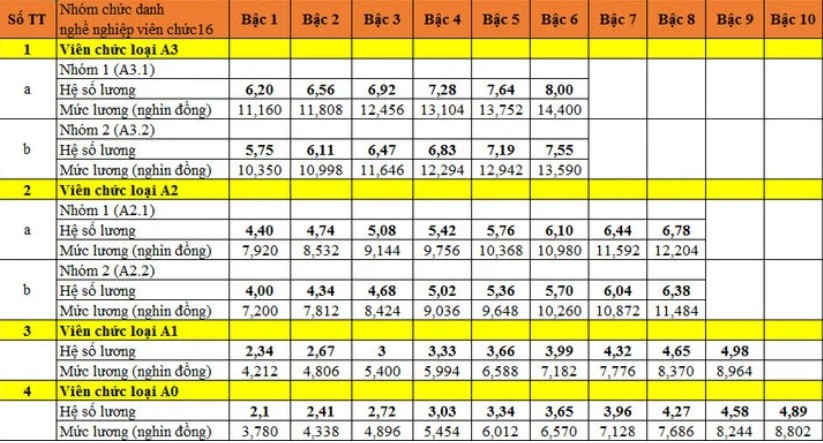 | Số TT | Nhóm chức danh nghề nghiệp viên chức16 | Bậc 1 | Bậc 2 | Bậc 3 | Bậc 4 | Bậc 5 | Bậc 6 | Bậc 7 | Bậc 8 | Bậc 9 | Bậc 10 |
|---|---|---|---|---|---|---|---|---|---|---|---|
| 1 | Viên chức loại A3 | | | | | | | | | | |
| a | Nhóm 1 (A3.1) | | | | | | | | | | |
| | Hệ số lương | 6,20 | 6,56 | 6,92 | 7,28 | 7,64 | 8,00 | | | | |
| | Mức lương (nghìn đồng) | 11,160 | 11,808 | 12,456 | 13,104 | 13,752 | 14,400 | | | | |
| b | Nhóm 2 (A3.2) | | | | | | | | | | |
| | Hệ số lương | 5,75 | 6,11 | 6,47 | 6,83 | 7,19 | 7,55 | | | | |
| | Mức lương (nghìn đồng) | 10,350 | 10,998 | 11,646 | 12,294 | 12,942 | 13,590 | | | | |
| 2 | Viên chức loại A2 | | | | | | | | | | |
| a | Nhóm 1 (A2.1) | | | | | | | | | | |
| | Hệ số lương | 4,40 | 4,74 | 5,08 | 5,42 | 5,76 | 6,10 | 6,44 | 6,78 | | |
| | Mức lương (nghìn đồng) | 7,920 | 8,532 | 9,144 | 9,756 | 10,368 | 10,980 | 11,592 | 12,204 | | |
| b | Nhóm 2 (A2.2) | | | | | | | | | | |
| | Hệ số lương | 4,00 | 4,34 | 4,68 | 5,02 | 5,36 | 5,70 | 6,04 | 6,38 | | |
| | Mức lương (nghìn đồng) | 7,200 | 7,812 | 8,424 | 9,036 | 9,648 | 10,260 | 10,872 | 11,484 | | |
| 3 | Viên chức loại A1 | | | | | | | | | | |
| | Hệ số lương | 2,34 | 2,67 | 3 | 3,33 | 3,66 | 3,99 | 4,32 | 4,65 | 4,98 | |
| | Mức lương (nghìn đồng) | 4,212 | 4,806 | 5,400 | 5,994 | 6,588 | 7,182 | 7,776 | 8,370 | 8,964 | |
| 4 | Viên chức loại A0 | | | | | | | | | | |
| | Hệ số lương | 2,1 | 2,41 | 2,72 | 3,03 | 3,34 | 3,65 | 3,96 | 4,27 | 4,58 | 4,89 |
| | Mức lương (nghìn đồng) | 3,780 | 4,338 | 4,896 | 5,454 | 6,012 | 6,570 | 7,128 | 7,686 | 8,244 | 8,802 |